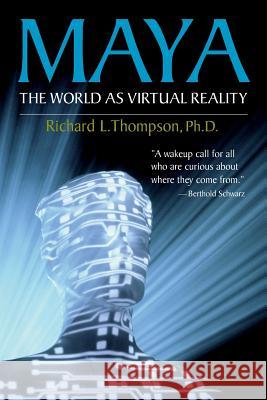 MAYA
THE WORLD AS VIRTUAL REALITY

Richard L. Thompson, Ph.D.

"A wakeup call for all who are curious about where they come from."
—Berthold Schwarz

Kraina Książek